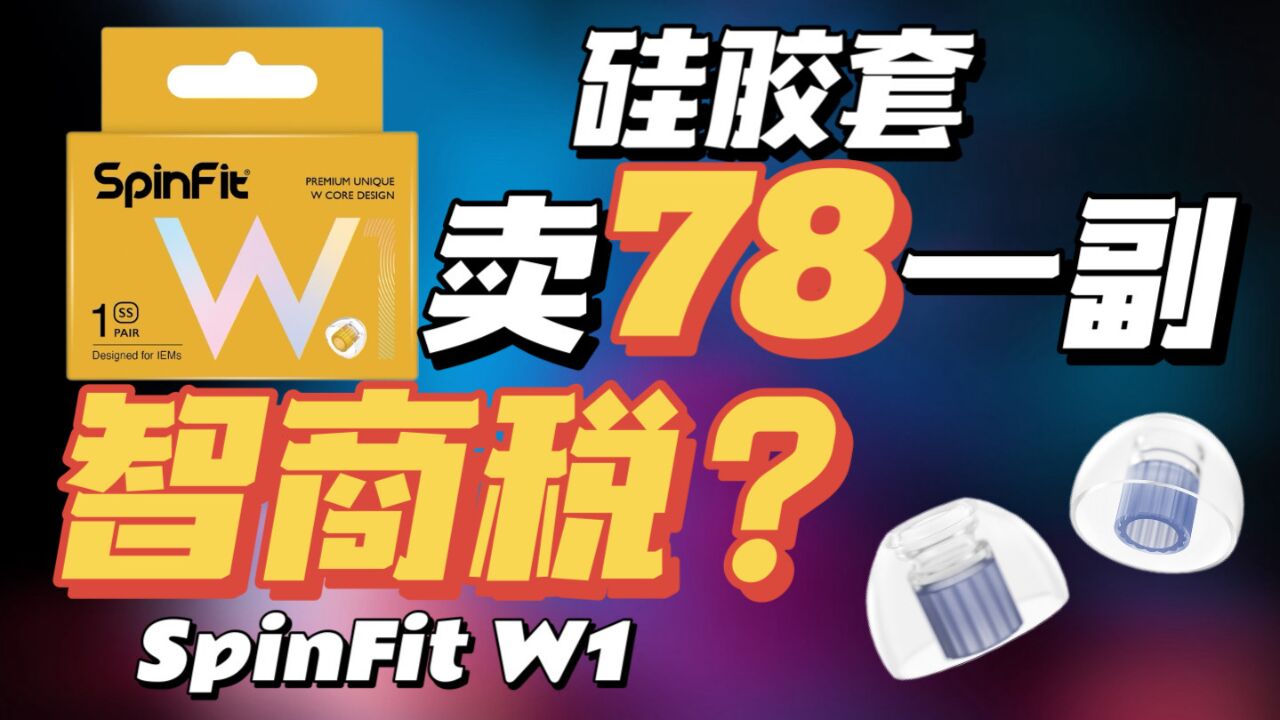 SpinFit
PREMIUM UNIQUE
W CORE DESIGN
W1
1 SS PAIR
Designed for IEMs

硅胶套
卖78一副
智商税？
SpinFit W1